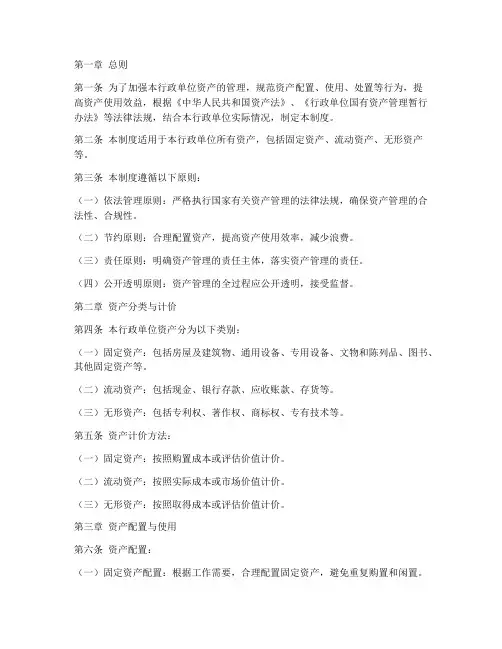 第一章 总则

第一条 为了加强本行政单位资产的管理，规范资产配置、使用、处置等行为，提高资产使用效益，根据《中华人民共和国资产法》、《行政单位国有资产管理暂行办法》等法律法规，结合本行政单位实际情况，制定本制度。

第二条 本制度适用于本行政单位所有资产，包括固定资产、流动资产、无形资产等。

第三条 本制度遵循以下原则：

（一）依法管理原则：严格执行国家有关资产管理的法律法规，确保资产管理的合法性、合规性。

（二）节约原则：合理配置资产，提高资产使用效率，减少浪费。

（三）责任原则：明确资产管理的责任主体，落实资产管理的责任。

（四）公开透明原则：资产管理的全过程应公开透明，接受监督。

第二章 资产分类与计价

第四条 本行政单位资产分为以下类别：

（一）固定资产：包括房屋及建筑物、通用设备、专用设备、文物和陈列品、图书、其他固定资产等。

（二）流动资产：包括现金、银行存款、应收账款、存货等。

（三）无形资产：包括专利权、著作权、商标权、专有技术等。

第五条 资产计价方法：

（一）固定资产：按照购置成本或评估价值计价。

（二）流动资产：按照实际成本或市场价值计价。

（三）无形资产：按照取得成本或评估价值计价。

第三章 资产配置与使用

第六条 资产配置：

（一）固定资产配置：根据工作需要，合理配置固定资产，避免重复购置和闲置。